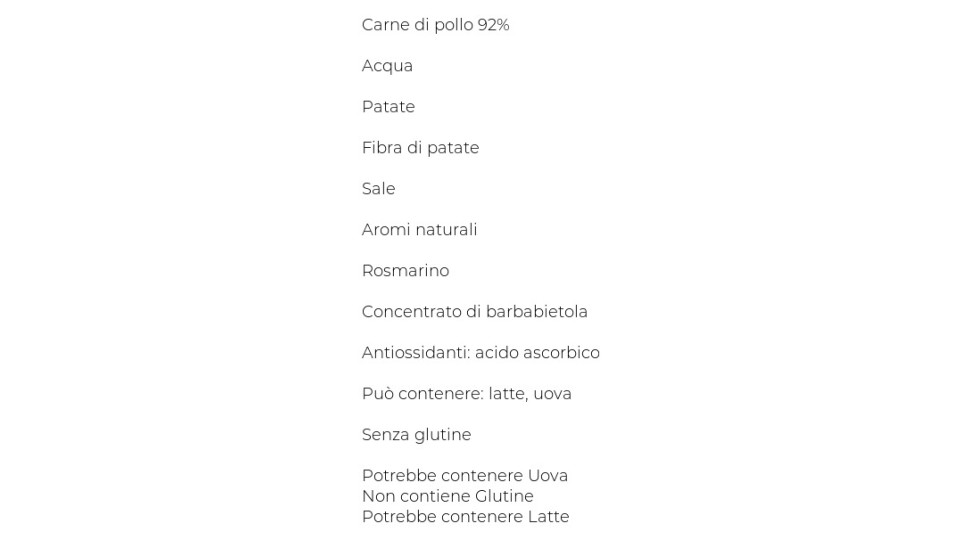 Carne di pollo 92%

Acqua

Patate

Fibra di patate

Sale

Aromi naturali

Rosmarino

Concentrato di barbabietola

Antiossidanti: acido ascorbico

Può contenere: latte, uova

Senza glutine

Potrebbe contenere Uova
Non contiene Glutine
Potrebbe contenere Latte